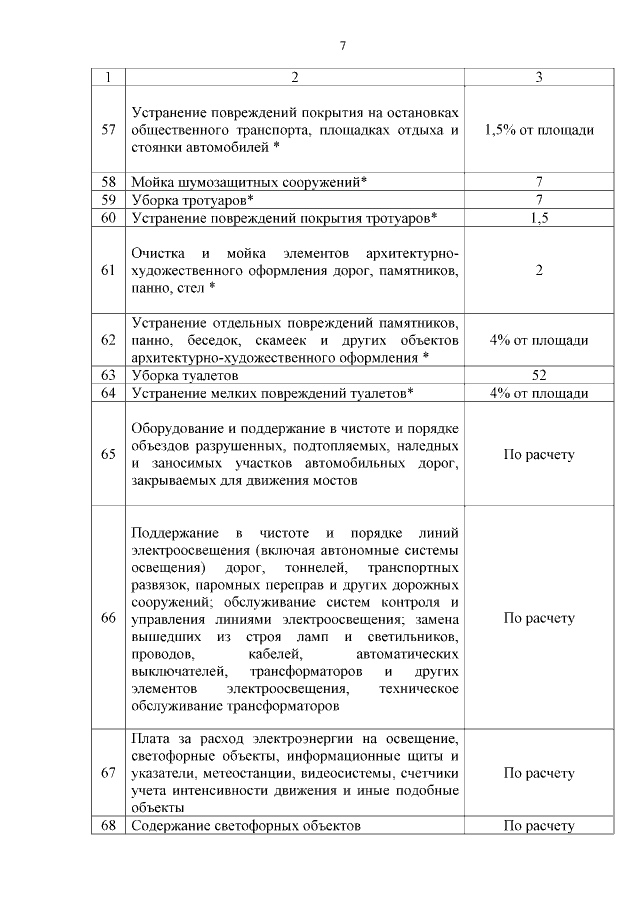 7

| 1 | 2 | 3 |
|---|---|---|
| 57 | Устранение повреждений покрытия на остановках общественного транспорта, площадках отдыха и стоянки автомобилей * | 1,5% от площади |
| 58 | Мойка шумозащитных сооружений* | 7 |
| 59 | Уборка тротуаров* | 7 |
| 60 | Устранение повреждений покрытия тротуаров* | 1,5 |
| 61 | Очистка и мойка элементов архитектурно-художественного оформления дорог, памятников, панно, стел * | 2 |
| 62 | Устранение отдельных повреждений памятников, панно, беседок, скамеек и других объектов архитектурно-художественного оформления * | 4% от площади |
| 63 | Уборка туалетов | 52 |
| 64 | Устранение мелких повреждений туалетов* | 4% от площади |
| 65 | Оборудование и поддержание в чистоте и порядке объездов разрушенных, подтопляемых, наледных и заносимых участков автомобильных дорог, закрываемых для движения мостов | По расчету |
| 66 | Поддержание в чистоте и порядке линий электроосвещения (включая автономные системы освещения) дорог, тоннелей, транспортных развязок, паромных переправ и других дорожных сооружений; обслуживание систем контроля и управления линиями электроосвещения; замена вышедших из строя ламп и светильников, проводов, кабелей, автоматических выключателей, трансформаторов и других элементов электроосвещения, техническое обслуживание трансформаторов | По расчету |
| 67 | Плата за расход электроэнергии на освещение, светофорные объекты, информационные щиты и указатели, метеостанции, видеосистемы, счетчики учета интенсивности движения и иные подобные объекты | По расчету |
| 68 | Содержание светофорных объектов | По расчету |